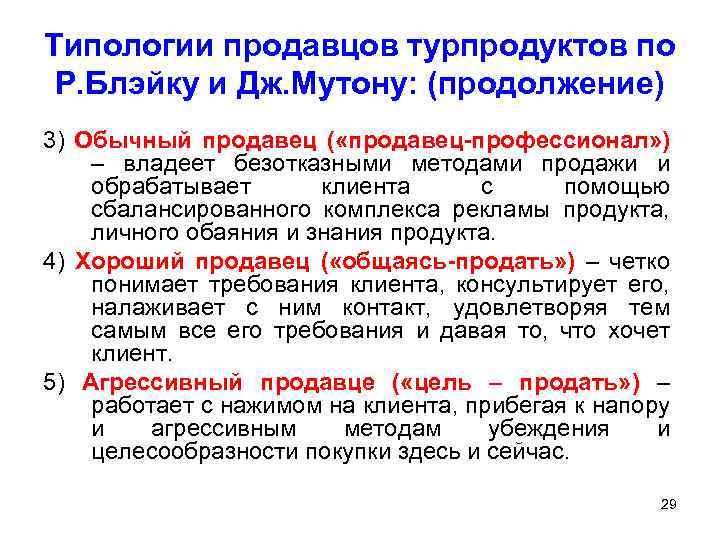 Типологии продавцов турпродуктов по Р.Блэйку и Дж.Мутону: (продолжение)

3) Обычный продавец («продавец-профессионал») – владеет безотказными методами продажи и обрабатывает клиента с помощью сбалансированного комплекса рекламы продукта, личного обаяния и знания продукта.

4) Хороший продавец («общаясь-продать») – четко понимает требования клиента, консультирует его, налаживает с ним контакт, удовлетворяя тем самым все его требования и давая то, что хочет клиент.

5) Агрессивный продавце («цель – продать») – работает с нажимом на клиента, прибегая к напору и агрессивным методам убеждения и целесообразности покупки здесь и сейчас.

29